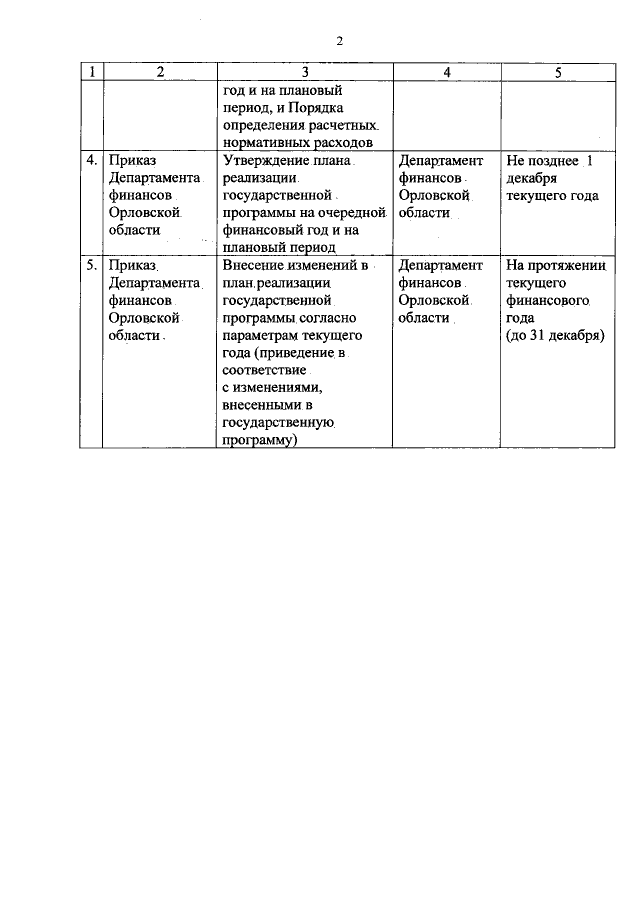 2

| 1 | 2 | 3 | 4 | 5 |
|---|---|---|---|---|
| | | год и на плановый период, и Порядка определения расчетных нормативных расходов | | |
| 4. | Приказ Департамента финансов Орловской области | Утверждение плана реализации государственной программы на очередной финансовый год и на плановый период | Департамент финансов Орловской области | Не позднее 1 декабря текущего года |
| 5. | Приказ Департамента финансов Орловской области | Внесение изменений в план реализации государственной программы согласно параметрам текущего года (приведение в соответствие с изменениями, внесенными в государственную программу) | Департамент финансов Орловской области | На протяжении текущего финансового года (до 31 декабря) |